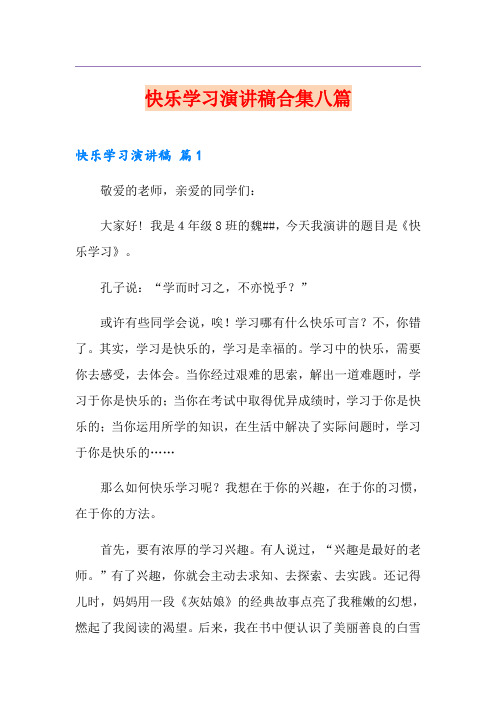 快乐学习演讲稿合集八篇

快乐学习演讲稿 篇1

敬爱的老师，亲爱的同学们：

大家好！我是4年级8班的魏##，今天我演讲的题目是《快乐学习》。

孔子说：“学而时习之，不亦悦乎？”

或许有些同学会说，唉！学习哪有什么快乐可言？不，你错了。其实，学习是快乐的，学习是幸福的。学习中的快乐，需要你去感受，去体会。当你经过艰难的思索，解出一道难题时，学习于你是快乐的；当你在考试中取得优异成绩时，学习于你是快乐的；当你运用所学的知识，在生活中解决了实际问题时，学习于你是快乐的……

那么如何快乐学习呢？我想在于你的兴趣，在于你的习惯，在于你的方法。

首先，要有浓厚的学习兴趣。有人说过，“兴趣是最好的老师。”有了兴趣，你就会主动去求知、去探索、去实践。还记得儿时，妈妈用一段《灰姑娘》的经典故事点亮了我稚嫩的幻想，燃起了我阅读的渴望。后来，我在书中便认识了美丽善良的白雪